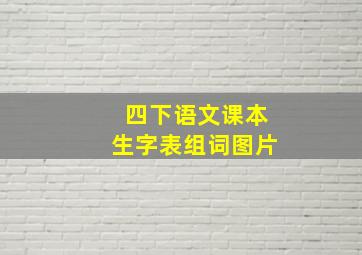 四下语文课本
生字表组词图片